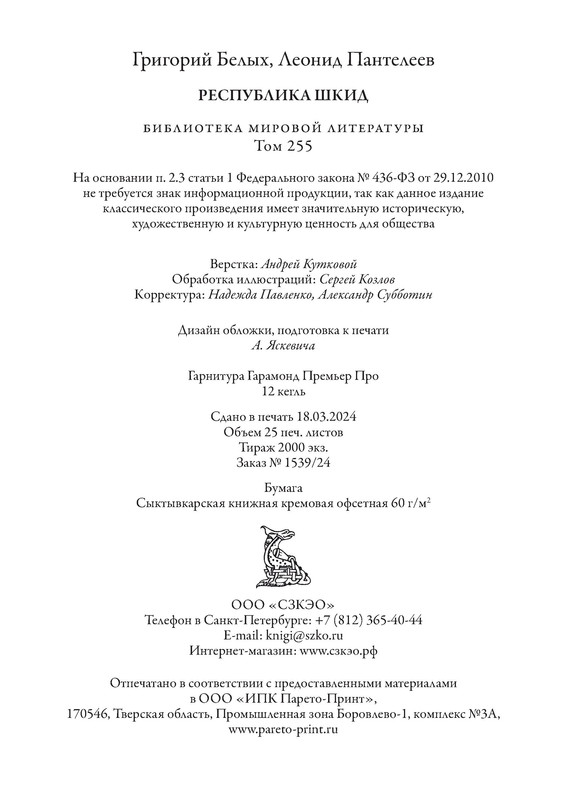 Григорий Белых, Леонид Пантелеев

РЕСПУБЛИКА ШКИД

БИБЛИОТЕКА МИРОВОЙ ЛИТЕРАТУРЫ
Том 255

На основании п. 2.3 статьи 1 Федерального закона № 436-ФЗ от 29.12.2010 не требуется знак информационной продукции, так как данное издание классического произведения имеет значительную историческую, художественную и культурную ценность для общества

Верстка: Андрей Кутковой
Обработка иллюстраций: Сергей Козлов
Корректура: Надежда Павленко, Александр Субботин

Дизайн обложки, подготовка к печати
А. Яскевича

Гарнитура Гарамонд Премьер Про
12 кегль

Сдано в печать 18.03.2024
Объем 25 печ. листов
Тираж 2000 экз.
Заказ № 1539/24

Бумага
Сыктывкарская книжная кремовая офсетная 60 г/м$^2$

ООО «СЗКЭО»
Телефон в Санкт-Петербурге: +7 (812) 365-40-44
E-mail: knigi@szko.ru
Интернет-магазин: www.сзкэо.рф

Отпечатано в соответствии с предоставленными материалами в ООО «ИПК Парето-Принт», 170546, Тверская область, Промышленная зона Боровлево-1, комплекс №3А, www.pareto-print.ru